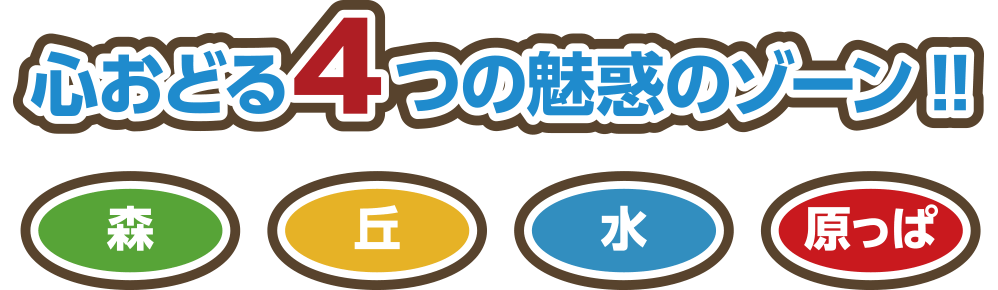 心おどる4つの魅惑のゾーン!!

森

丘

水

原っぱ